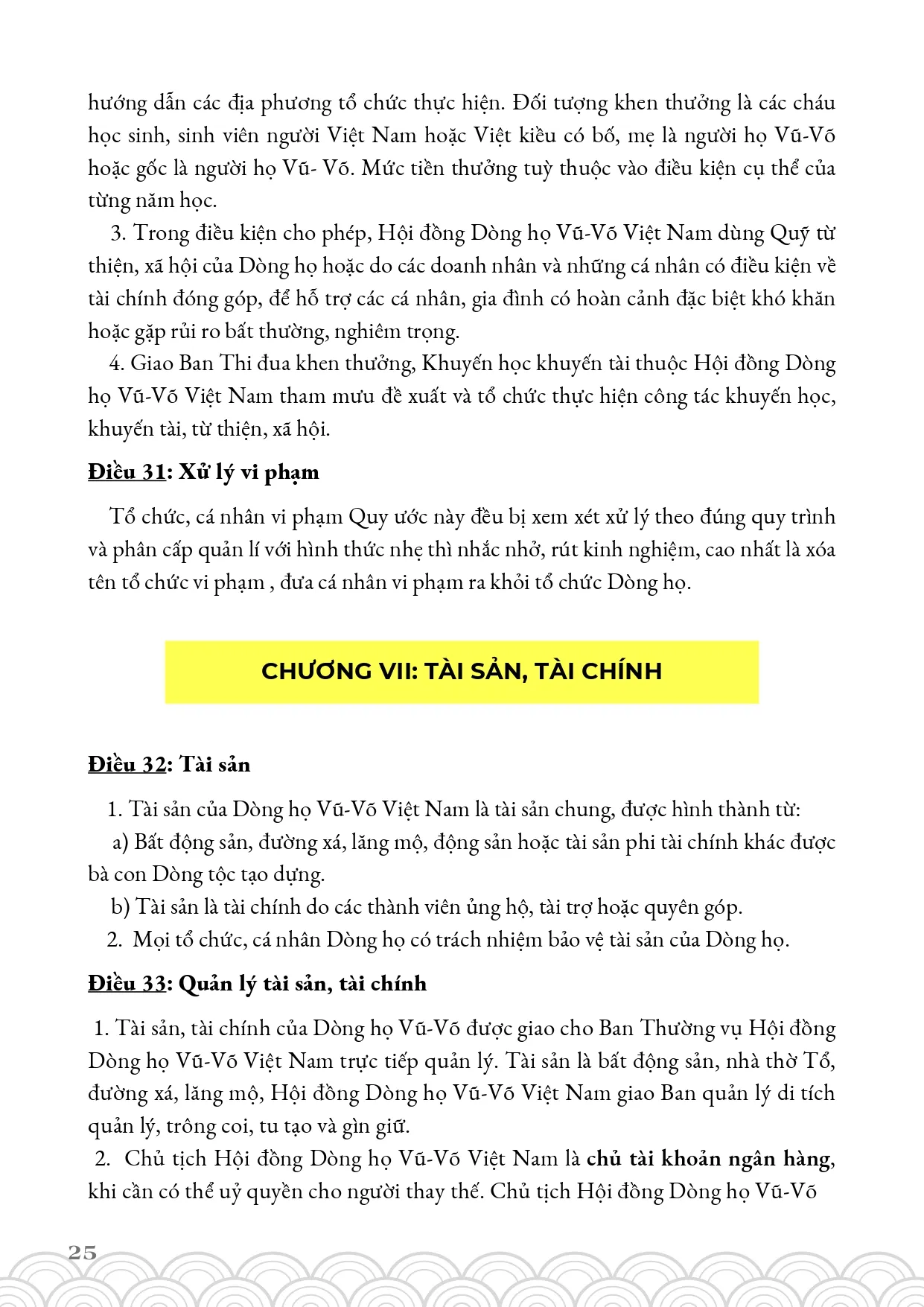 hướng dẫn các địa phương tổ chức thực hiện. Đối tượng khen thưởng là các cháu học sinh, sinh viên người Việt Nam hoặc Việt kiều có bố, mẹ là người họ Vũ-Võ hoặc gốc là người họ Vũ- Võ. Mức tiền thưởng tuỳ thuộc vào điều kiện cụ thể của từng năm học.

3. Trong điều kiện cho phép, Hội đồng Dòng họ Vũ-Võ Việt Nam dùng Quỹ từ thiện, xã hội của Dòng họ hoặc do các doanh nhân và những cá nhân có điều kiện về tài chính đóng góp, để hỗ trợ các cá nhân, gia đình có hoàn cảnh đặc biệt khó khăn hoặc gặp rủi ro bất thường, nghiêm trọng.

4. Giao Ban Thi đua khen thưởng, Khuyến học khuyến tài thuộc Hội đồng Dòng họ Vũ-Võ Việt Nam tham mưu đề xuất và tổ chức thực hiện công tác khuyến học, khuyến tài, từ thiện, xã hội.

Điều 31: Xử lý vi phạm

Tổ chức, cá nhân vi phạm Quy ước này đều bị xem xét xử lý theo đúng quy trình và phân cấp quản lí với hình thức nhẹ thì nhắc nhở, rút kinh nghiệm, cao nhất là xóa tên tổ chức vi phạm , đưa cá nhân vi phạm ra khỏi tổ chức Dòng họ.

CHƯƠNG VII: TÀI SẢN, TÀI CHÍNH

Điều 32: Tài sản

1. Tài sản của Dòng họ Vũ-Võ Việt Nam là tài sản chung, được hình thành từ:
a) Bất động sản, đường xá, lăng mộ, động sản hoặc tài sản phi tài chính khác được bà con Dòng tộc tạo dựng.
b) Tài sản là tài chính do các thành viên ủng hộ, tài trợ hoặc quyên góp.
2. Mọi tổ chức, cá nhân Dòng họ có trách nhiệm bảo vệ tài sản của Dòng họ.

Điều 33: Quản lý tài sản, tài chính

1. Tài sản, tài chính của Dòng họ Vũ-Võ được giao cho Ban Thường vụ Hội đồng Dòng họ Vũ-Võ Việt Nam trực tiếp quản lý. Tài sản là bất động sản, nhà thờ Tổ, đường xá, lăng mộ, Hội đồng Dòng họ Vũ-Võ Việt Nam giao Ban quản lý di tích quản lý, trông coi, tu tạo và gìn giữ.
2. Chủ tịch Hội đồng Dòng họ Vũ-Võ Việt Nam là chủ tài khoản ngân hàng, khi cần có thể uỷ quyền cho người thay thế. Chủ tịch Hội đồng Dòng họ Vũ-Võ

25